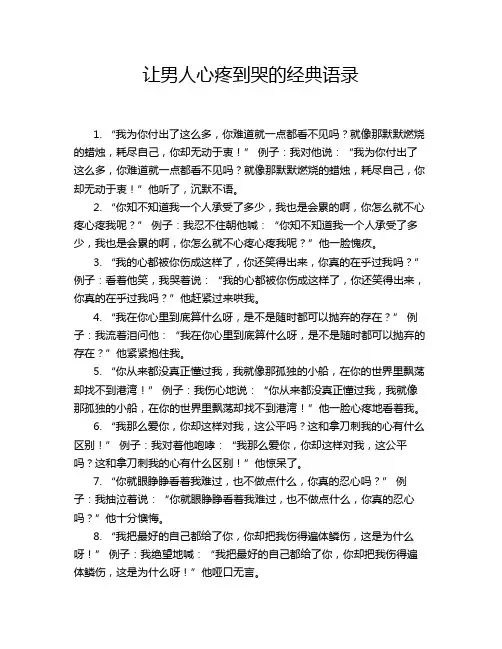 让男人心疼到哭的经典语录

1. “我为你付出了这么多，你难道就一点都看不见吗？就像那默默燃烧的蜡烛，耗尽自己，你却无动于衷！” 例子：我对他说：“我为你付出了这么多，你难道就一点都看不见吗？就像那默默燃烧的蜡烛，耗尽自己，你却无动于衷！” 他听了，沉默不语。

2. “你知不知道我一个人承受了多少，我也是会累的啊，你怎么就不心疼心疼我呢？” 例子：我忍不住朝他喊：“你知不知道我一个人承受了多少，我也是会累的啊，你怎么就不心疼心疼我呢？” 他一脸愧疚。

3. “我的心都被你伤成这样了，你还笑得出来，你真的在乎过我吗？” 例子：看着他笑，我哭着说：“我的心都被你伤成这样了，你还笑得出来，你真的在乎过我吗？” 他赶紧过来哄我。

4. “我在你心里到底算什么呀，是不是随时都可以抛弃的存在？” 例子：我流着泪问他：“我在你心里到底算什么呀，是不是随时都可以抛弃的存在？” 他紧紧抱住我。

5. “你从来都没真正懂过我，我就像那孤独的小船，在你的世界里飘荡却找不到港湾！” 例子：我伤心地说：“你从来都没真正懂过我，我就像那孤独的小船，在你的世界里飘荡却找不到港湾！” 他一脸心疼地看着我。

6. “我那么爱你，你却这样对我，这公平吗？这和拿刀刺我的心有什么区别！” 例子：我对着他咆哮：“我那么爱你，你却这样对我，这公平吗？这和拿刀刺我的心有什么区别！” 他惊呆了。

7. “你就眼睁睁看着我难过，也不做点什么，你真的忍心吗？” 例子：我抽泣着说：“你就眼睁睁看着我难过，也不做点什么，你真的忍心吗？” 他十分懊悔。

8. “我把最好的自己都给了你，你却把我伤得遍体鳞伤，这是为什么呀！” 例子：我绝望地喊：“我把最好的自己都给了你，你却把我伤得遍体鳞伤，这是为什么呀！” 他哑口无言。